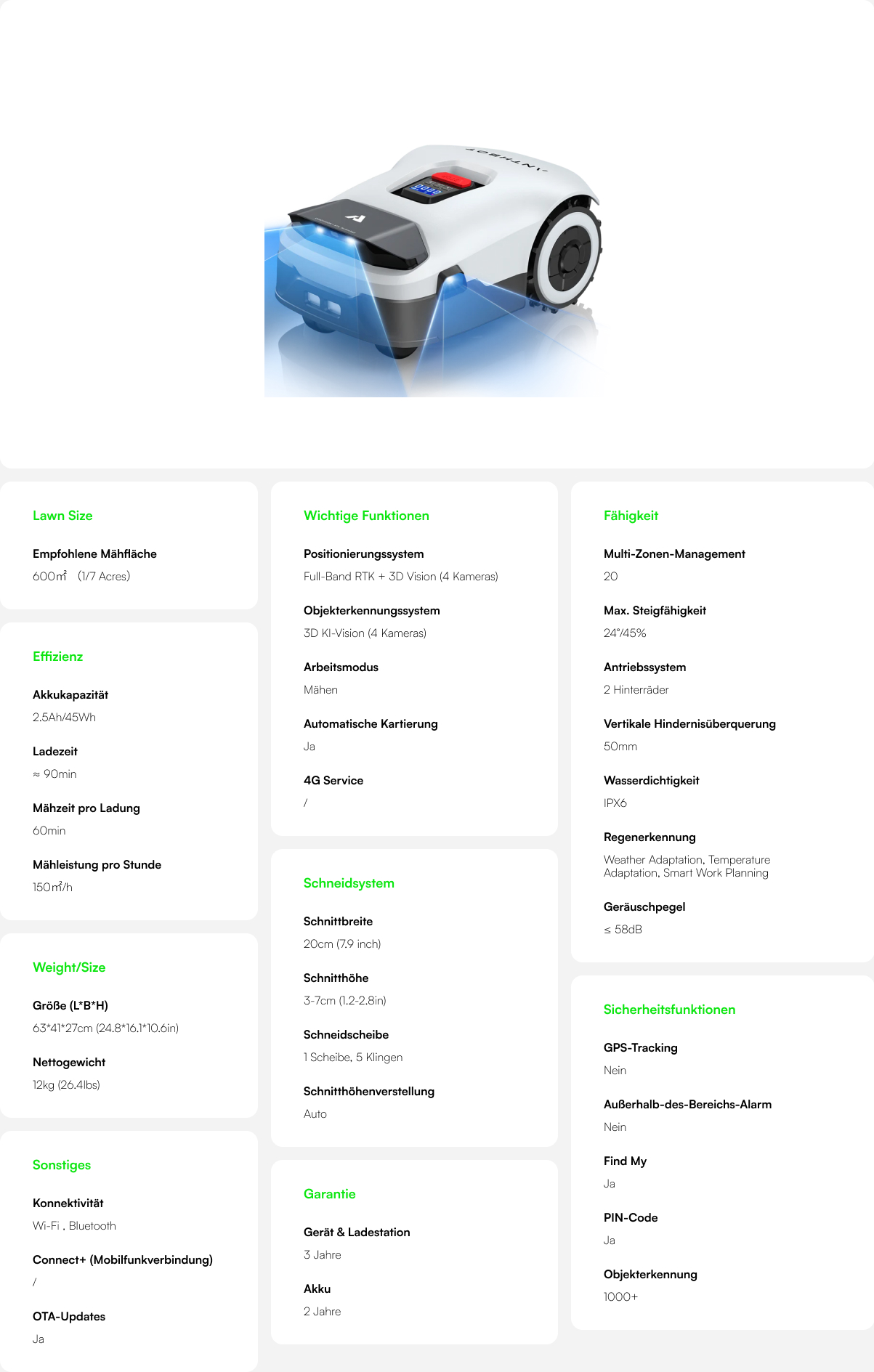 Lawn Size

Empfohlene Mähfläche

600㎡ (1/7 Acres)

Effizienz

Akkukapazität

2.5Ah/45Wh

Ladezeit

≈ 90min

Mähzeit pro Ladung

60min

Mähleistung pro Stunde

150㎡/h

Weight/Size

Größe (L*B*H)

63*41*27cm (24.8*16.1*10.6in)

Nettogewicht

12kg (26.4lbs)

Sonstiges

Konnektivität

Wi-Fi , Bluetooth

Connect+ (Mobilfunkverbindung)

/

OTA-Updates

Ja

Wichtige Funktionen

Positionierungssystem

Full-Band RTK + 3D Vision (4 Kameras)

Objekterkennungssystem

3D KI-Vision (4 Kameras)

Arbeitsmodus

Mähen

Automatische Kartierung

Ja

4G Service

/

Schneidsystem

Schnittbreite

20cm (7.9 inch)

Schnitthöhe

3-7cm (1.2-2.8in)

Schneidscheibe

1 Scheibe, 5 Klingen

Schnitthöhenverstellung

Auto

Garantie

Gerät & Ladestation

3 Jahre

Akku

2 Jahre

Fähigkeit

Multi-Zonen-Management

20

Max. Steigfähigkeit

24°/45%

Antriebssystem

2 Hinterräder

Vertikale Hindernisüberquerung

50mm

Wasserdichtigkeit

IPX6

Regenerkennung

Weather Adaptation, Temperature Adaptation, Smart Work Planning

Geräuschpegel

≤ 58dB

Sicherheitsfunktionen

GPS-Tracking

Nein

Außerhalb-des-Bereichs-Alarm

Nein

Find My

Ja

PIN-Code

Ja

Objekterkennung

1000+